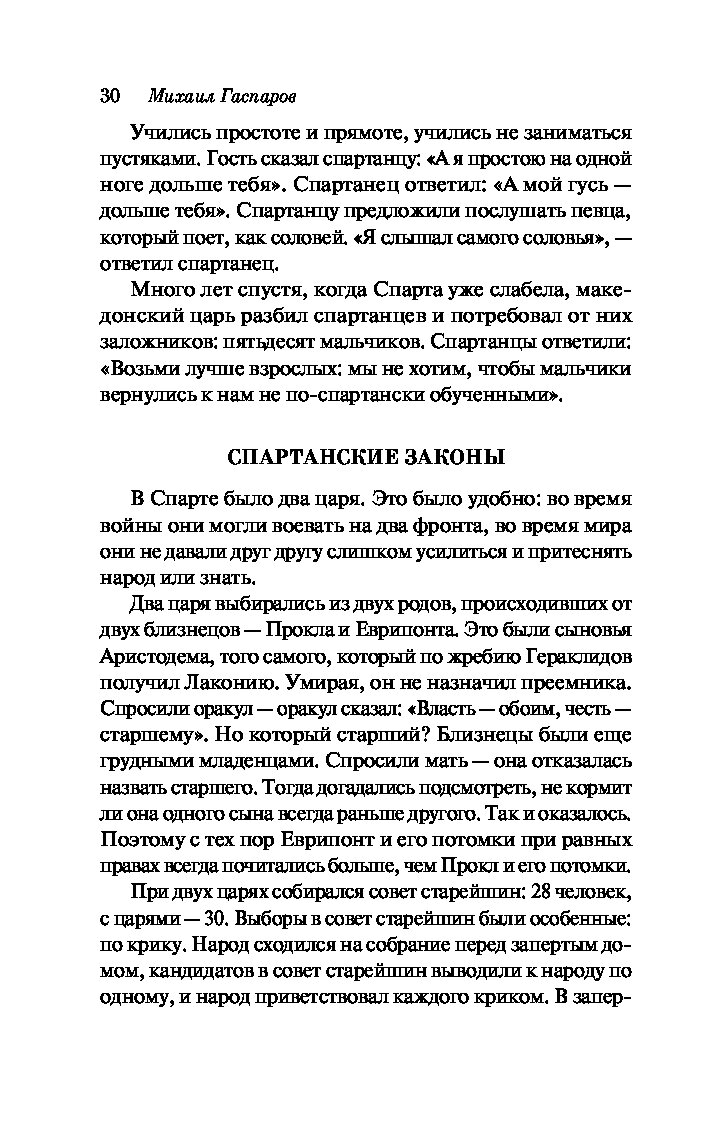 30 Михаил Гаспаров

Учились простоте и прямоте, учились не заниматься пустяками. Гость сказал спартанцу: «А я простою на одной ноге дольше тебя». Спартанец ответил: «А мой гусь — дольше тебя». Спартанцу предложили послушать певца, который поет, как соловей. «Я слышал самого соловья», — ответил спартанец.

Много лет спустя, когда Спарта уже слабела, македонский царь разбил спартанцев и потребовал от них заложников: пятьдесят мальчиков. Спартанцы ответили: «Возьми лучше взрослых: мы не хотим, чтобы мальчики вернулись к нам не по-спартански обученными».

СПАРТАНСКИЕ ЗАКОНЫ

В Спарте было два царя. Это было удобно: во время войны они могли воевать на два фронта, во время мира они не давали друг другу слишком усилиться и притеснять народ или знать.

Два царя выбирались из двух родов, происходивших от двух близнецов — Прокла и Еврипонта. Это были сыновья Аристодема, того самого, который по жребию Гераклидов получил Лаконию. Умирая, он не назначил преемника. Спросили оракул — оракул сказал: «Власть — обоим, честь — старшему». Но который старший? Близнецы были еще грудными младенцами. Спросили мать — она отказалась назвать старшего. Тогда догадались подсмотреть, не кормит ли она одного сына всегда раньше другого. Так и оказалось. Поэтому с тех пор Еврипонт и его потомки при равных правах всегда почитались больше, чем Прокл и его потомки.

При двух царях собирался совет старейшин: 28 человек, с царями — 30. Выборы в совет старейшин были особенные: по крику. Народ сходился на собрание перед запертым домом, кандидатов в совет старейшин выводили к народу по одному, и народ приветствовал каждого криком. В запер-